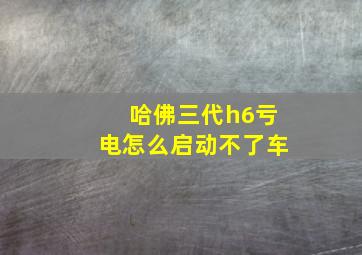 哈佛三代h6亏电怎么启动不了车